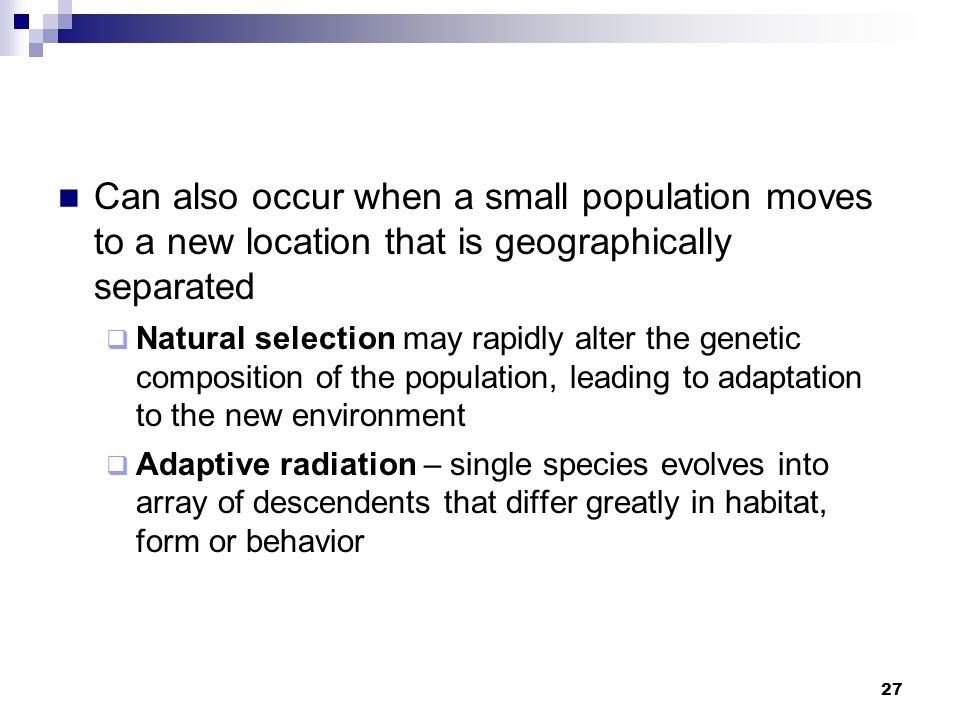 Can also occur when a small population moves to a new location that is geographically separated

Natural selection may rapidly alter the genetic composition of the population, leading to adaptation to the new environment

Adaptive radiation – single species evolves into array of descendents that differ greatly in habitat, form or behavior

27